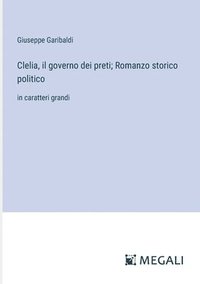 Giuseppe Garibaldi

Clelia, il governo dei preti; Romanzo storico politico

in caratteri grandi

MEGALI